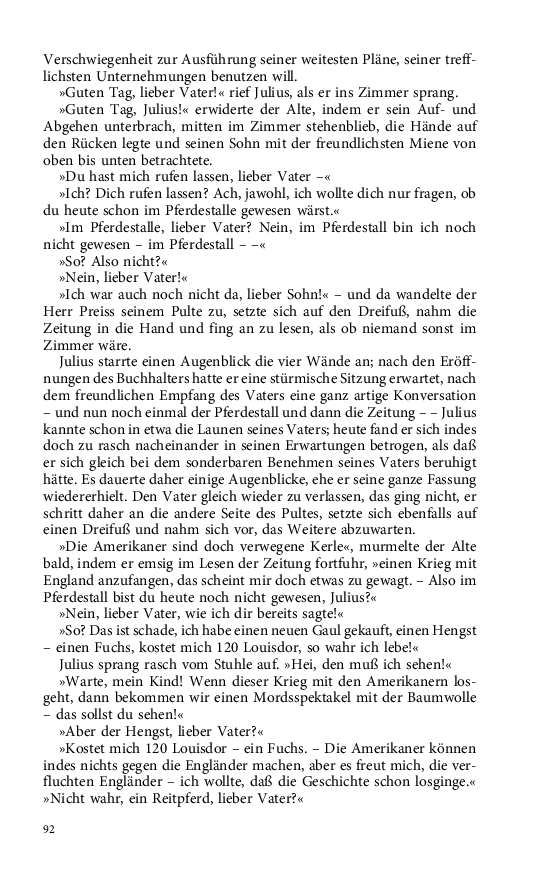 Verschwiegenheit zur Ausführung seiner weitesten Pläne, seiner trefflichsten Unternehmungen benutzen will.

»Guten Tag, lieber Vater!« rief Julius, als er ins Zimmer sprang.

»Guten Tag, Julius!« erwiderte der Alte, indem er sein Auf- und Abgehen unterbrach, mitten im Zimmer stehenblieb, die Hände auf den Rücken legte und seinen Sohn mit der freundlichsten Miene von oben bis unten betrachtete.

»Du hast mich rufen lassen, lieber Vater –«

»Ich? Dich rufen lassen? Ach, jawohl, ich wollte dich nur fragen, ob du heute schon im Pferdestalle gewesen wärst.«

»Im Pferdestalle, lieber Vater? Nein, im Pferdestall bin ich noch nicht gewesen – im Pferdestall – –«

»So? Also nicht?«

»Nein, lieber Vater!«

»Ich war auch noch nicht da, lieber Sohn!« – und da wandelte der Herr Preiss seinem Pulte zu, setzte sich auf den Dreifuß, nahm die Zeitung in die Hand und fing an zu lesen, als ob niemand sonst im Zimmer wäre.

Julius starrte einen Augenblick die vier Wände an; nach den Eröffnungen des Buchhalters hatte er eine stürmische Sitzung erwartet, nach dem freundlichen Empfang des Vaters eine ganz artige Konversation – und nun noch einmal der Pferdestall und dann die Zeitung – – Julius kannte schon in etwa die Launen seines Vaters; heute fand er sich indes doch zu rasch nacheinander in seinen Erwartungen betrogen, als daß er sich gleich bei dem sonderbaren Benehmen seines Vaters beruhigt hätte. Es dauerte daher einige Augenblicke, ehe er seine ganze Fassung wiedererhielt. Den Vater gleich wieder zu verlassen, das ging nicht, er schritt daher an die andere Seite des Pultes, setzte sich ebenfalls auf einen Dreifuß und nahm sich vor, das Weitere abzuwarten.

»Die Amerikaner sind doch verwegene Kerle«, murmelte der Alte bald, indem er emsig im Lesen der Zeitung fortfuhr, »einen Krieg mit England anzufangen, das scheint mir doch etwas zu gewagt. – Also im Pferdestall bist du heute noch nicht gewesen, Julius?«

»Nein, lieber Vater, wie ich dir bereits sagte!«

»So? Das ist schade, ich habe einen neuen Gaul gekauft, einen Hengst – einen Fuchs, kostet mich 120 Louisdor, so wahr ich lebe!«

Julius sprang rasch vom Stuhle auf. »Hei, den muß ich sehen!«

»Warte, mein Kind! Wenn dieser Krieg mit den Amerikanern losgeht, dann bekommen wir einen Mordsspektakel mit der Baumwolle – das sollst du sehen!«

»Aber der Hengst, lieber Vater?«

»Kostet mich 120 Louisdor – ein Fuchs. – Die Amerikaner können indes nichts gegen die Engländer machen, aber es freut mich, die verfluchten Engländer – ich wollte, daß die Geschichte schon losginge.«

»Nicht wahr, ein Reitpferd, lieber Vater?«

92